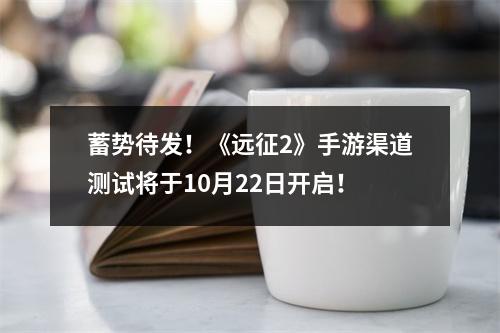 蓄势待发！《远征2》手游渠道测试将于10月22日开启！